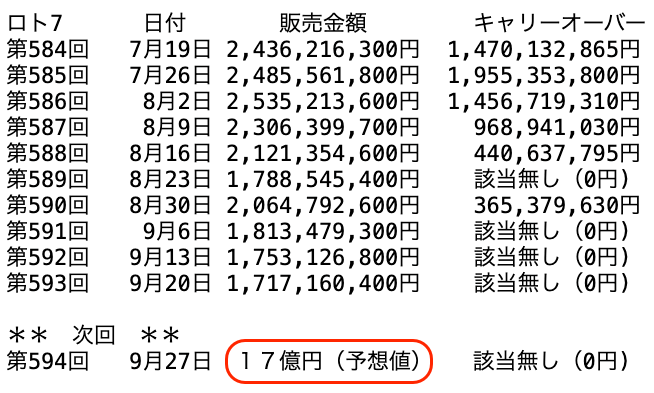 | ロト7 | 日付 | 販売金額 | キャリーオーバー |
|---|---|---|---|
| 第584回 | 7月19日 | 2,436,216,300円 | 1,470,132,865円 |
| 第585回 | 7月26日 | 2,485,561,800円 | 1,955,353,800円 |
| 第586回 | 8月2日 | 2,535,213,600円 | 1,456,719,310円 |
| 第587回 | 8月9日 | 2,306,399,700円 | 968,941,030円 |
| 第588回 | 8月16日 | 2,121,354,600円 | 440,637,795円 |
| 第589回 | 8月23日 | 1,788,545,400円 | 該当無し（0円） |
| 第590回 | 8月30日 | 2,064,792,600円 | 365,379,630円 |
| 第591回 | 9月6日 | 1,813,479,300円 | 該当無し（0円） |
| 第592回 | 9月13日 | 1,753,126,800円 | 該当無し（0円） |
| 第593回 | 9月20日 | 1,717,160,400円 | 該当無し（0円） |

＊＊　次回　＊＊

| 第594回 | 9月27日 | １７億円（予想値） | 該当無し（0円） |
|---|---|---|---|